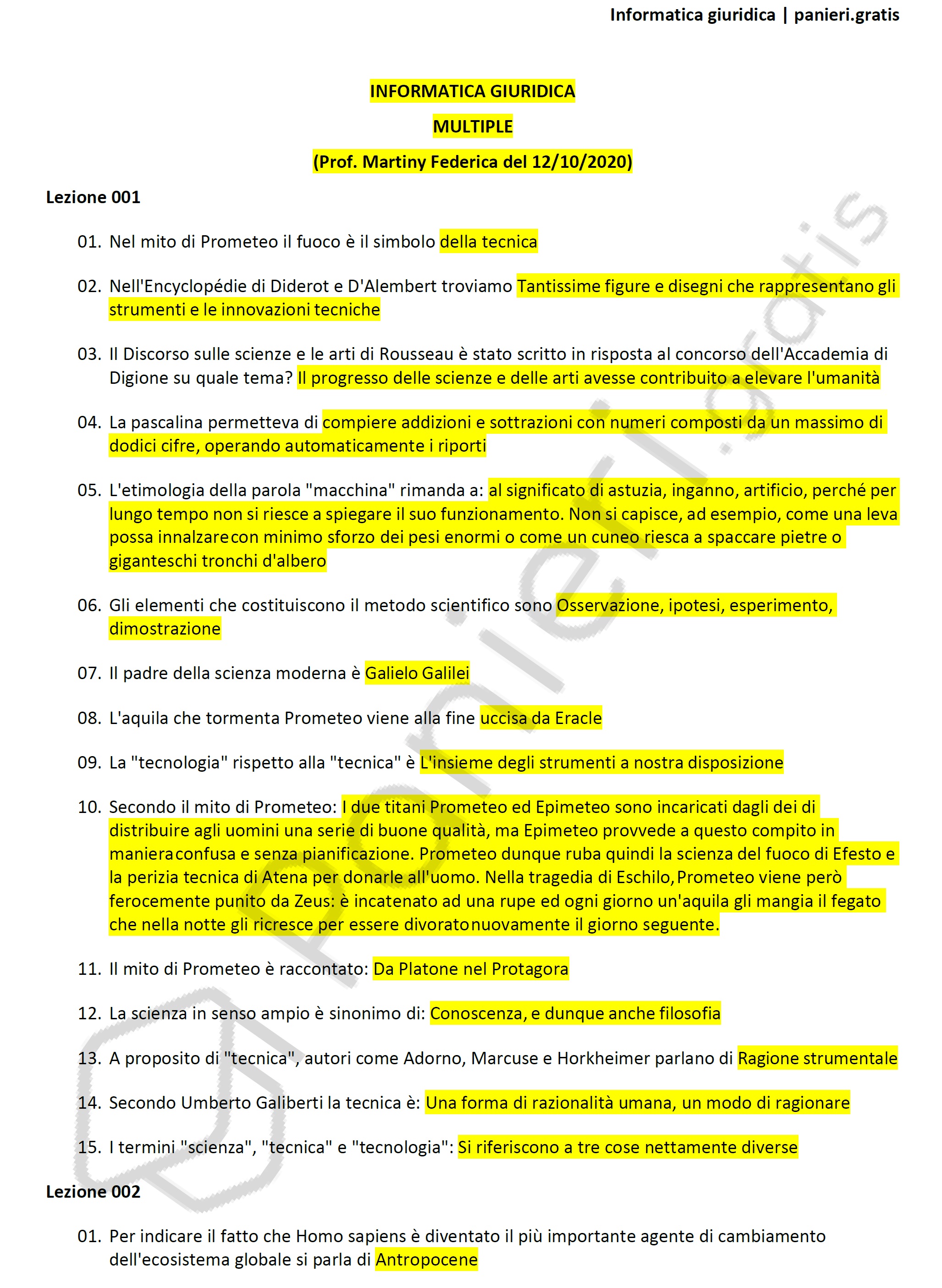 Informatica giuridica | panieri.gratis

INFORMATICA GIURIDICA

MULTIPLE

(Prof. Martiny Federica del 12/10/2020)

Lezione 001

01. Nel mito di Prometeo il fuoco è il simbolo della tecnica

02. Nell'Encyclopédie di Diderot e D'Alembert troviamo Tantissime figure e disegni che rappresentano gli strumenti e le innovazioni tecniche

03. Il Discorso sulle scienze e le arti di Rousseau è stato scritto in risposta al concorso dell'Accademia di Digione su quale tema? Il progresso delle scienze e delle arti avesse contribuito a elevare l'umanità

04. La pascalina permetteva di compiere addizioni e sottrazioni con numeri composti da un massimo di dodici cifre, operando automaticamente i riporti

05. L'etimologia della parola "macchina" rimanda a: al significato di astuzia, inganno, artificio, perché per lungo tempo non si riesce a spiegare il suo funzionamento. Non si capisce, ad esempio, come una leva possa innalzare con minimo sforzo dei pesi enormi o come un cuneo riesca a spaccare pietre o giganteschi tronchi d'albero

06. Gli elementi che costituiscono il metodo scientifico sono Osservazione, ipotesi, esperimento, dimostrazione

07. Il padre della scienza moderna è Galielo Galilei

08. L'aquila che tormenta Prometeo viene alla fine uccisa da Eracle

09. La "tecnologia" rispetto alla "tecnica" è L'insieme degli strumenti a nostra disposizione

10. Secondo il mito di Prometeo: I due titani Prometeo ed Epimeteo sono incaricati dagli dei di distribuire agli uomini una serie di buone qualità, ma Epimeteo provvede a questo compito in maniera confusa e senza pianificazione. Prometeo dunque ruba quindi la scienza del fuoco di Efesto e la perizia tecnica di Atena per donarle all'uomo. Nella tragedia di Eschilo, Prometeo viene però ferocemente punito da Zeus: è incatenato ad una rupe ed ogni giorno un'aquila gli mangia il fegato che nella notte gli ricresce per essere divorato nuovamente il giorno seguente.

11. Il mito di Prometeo è raccontato: Da Platone nel Protagora

12. La scienza in senso ampio è sinonimo di: Conoscenza, e dunque anche filosofia

13. A proposito di "tecnica", autori come Adorno, Marcuse e Horkheimer parlano di Ragione strumentale

14. Secondo Umberto Galiberti la tecnica è: Una forma di razionalità umana, un modo di ragionare

15. I termini "scienza", "tecnica" e "tecnologia": Si riferiscono a tre cose nettamente diverse

Lezione 002

01. Per indicare il fatto che Homo sapiens è diventato il più importante agente di cambiamento dell'ecosistema globale si parla di Antropocene

panieri.gratis